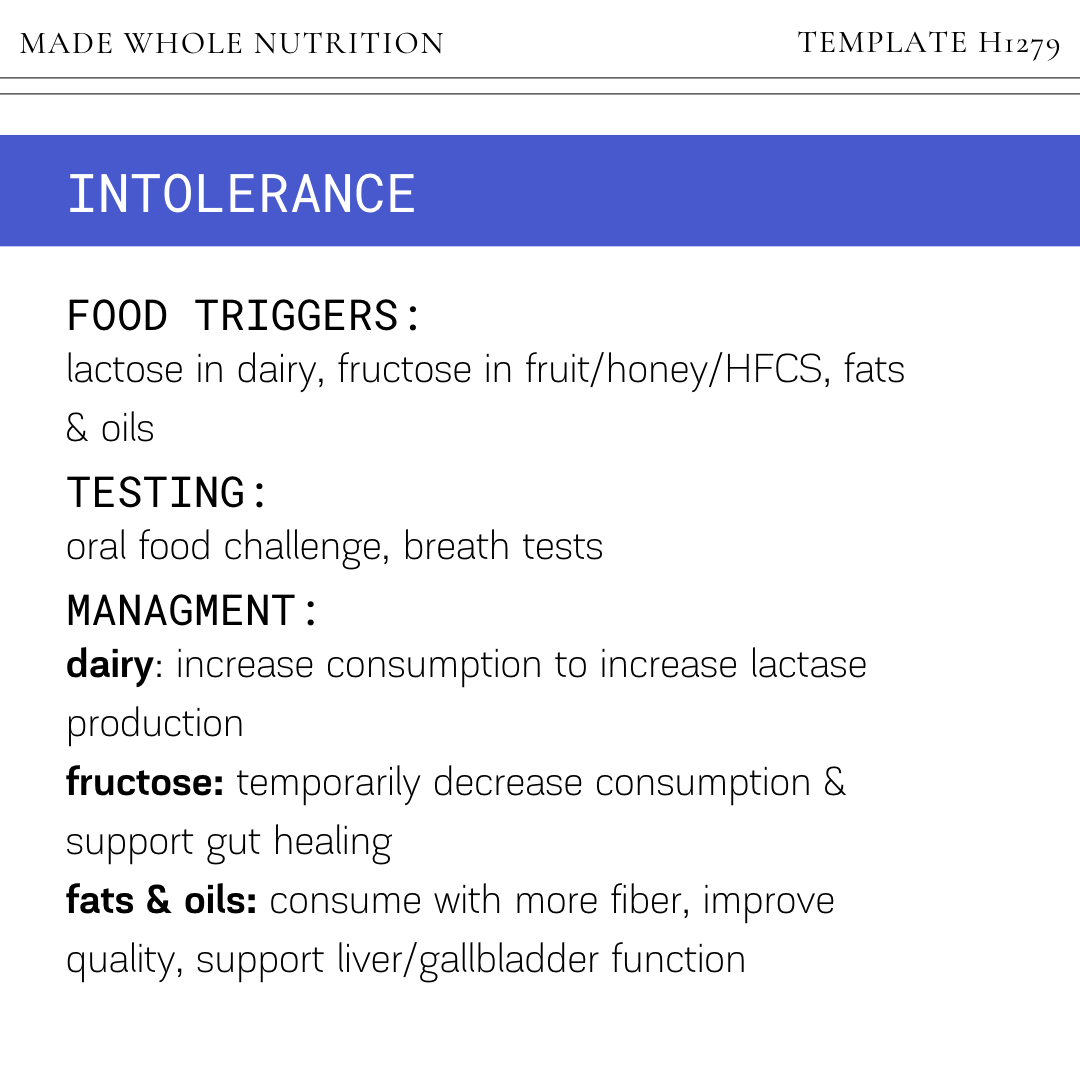 MADE WHOLE NUTRITION

TEMPLATE H1279

INTOLERANCE

FOOD TRIGGERS:
lactose in dairy, fructose in fruit/honey/HFCS, fats & oils

TESTING:
oral food challenge, breath tests

MANAGMENT:
dairy: increase consumption to increase lactase production

fructose: temporarily decrease consumption & support gut healing

fats & oils: consume with more fiber, improve quality, support liver/gallbladder function